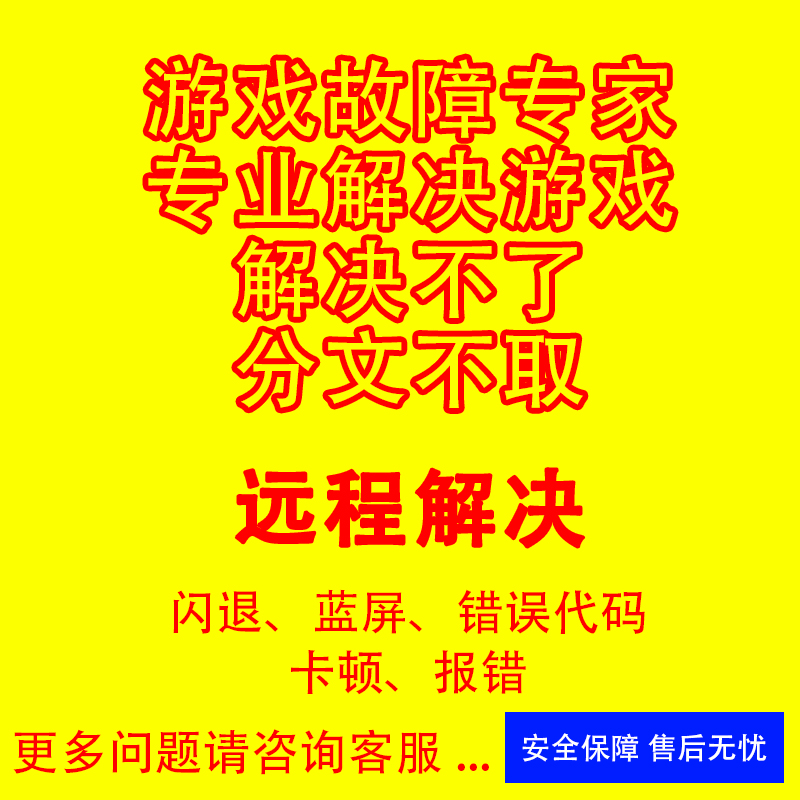 游戏故障专家
专业解决游戏
解决不了
分文不取

远程解决

闪退、蓝屏、错误代码
卡顿、报错

更多问题请咨询客服 ...

安全保障 售后无忧